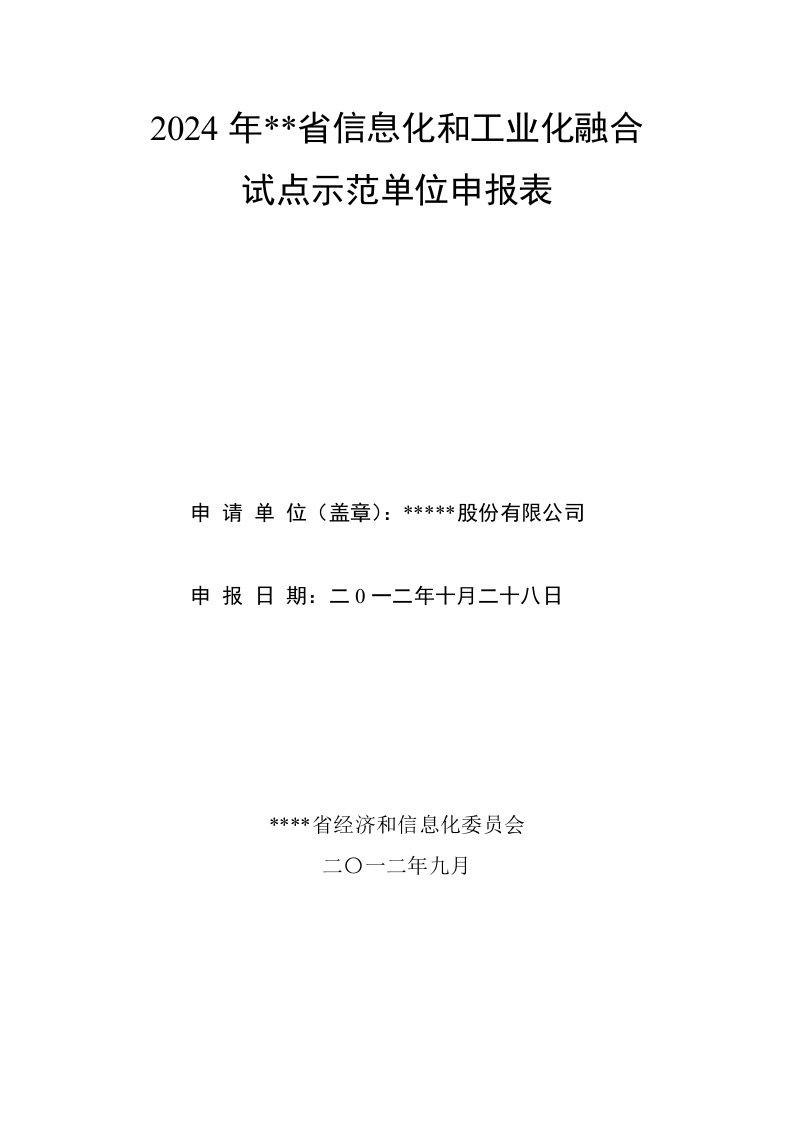 2024 年**省信息化和工业化融合

试点示范单位申报表

申 请 单 位（盖章）：*****股份有限公司

申 报 日 期：二 0 一二年十月二十八日

****省经济和信息化委员会

二〇一二年九月